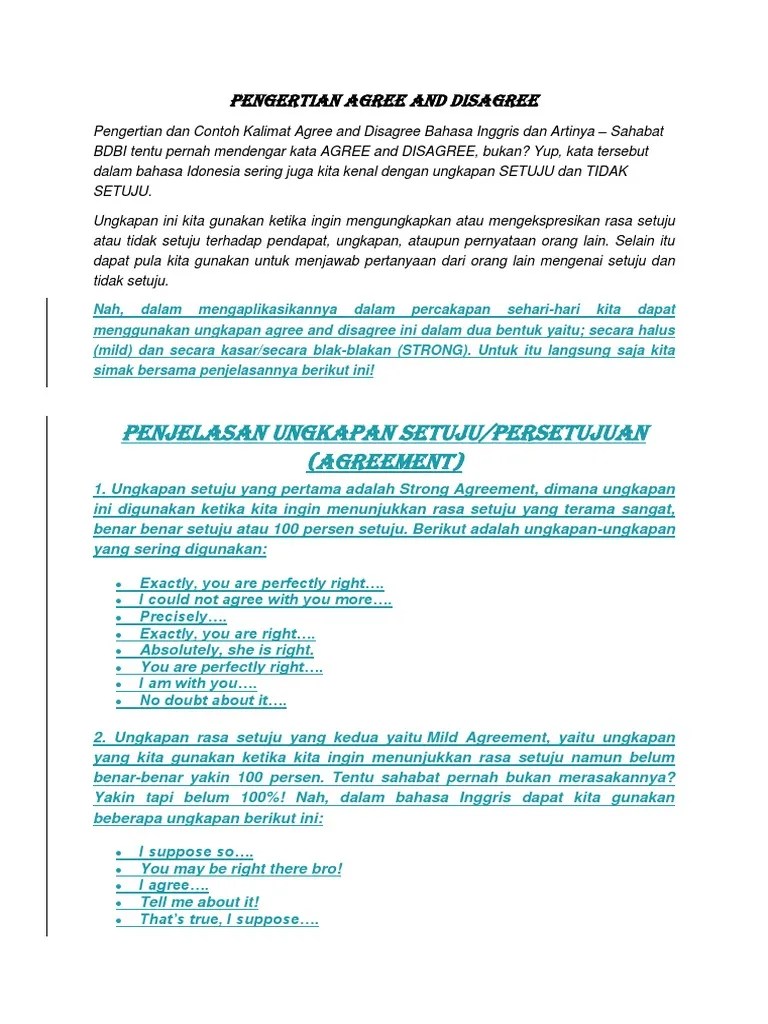 PENGERTIAN AGREE AND DISAGREE

Pengertian dan Contoh Kalimat Agree and Disagree Bahasa Inggris dan Artinya – Sahabat BDBI tentu pernah mendengar kata AGREE and DISAGREE, bukan? Yup, kata tersebut dalam bahasa Idonesia sering juga kita kenal dengan ungkapan SETUJU dan TIDAK SETUJU.

Ungkapan ini kita gunakan ketika ingin mengungkapkan atau mengekspresikan rasa setuju atau tidak setuju terhadap pendapat, ungkapan, ataupun pernyataan orang lain. Selain itu dapat pula kita gunakan untuk menjawab pertanyaan dari orang lain mengenai setuju dan tidak setuju.

Nah, dalam mengaplikasikannya dalam percakapan sehari-hari kita dapat menggunakan ungkapan agree and disagree ini dalam dua bentuk yaitu; secara halus (mild) dan secara kasar/secara blak-blakan (STRONG). Untuk itu langsung saja kita simak bersama penjelasannya berikut ini!

PENJELASAN UNGKAPAN SETUJU/PERSETUJUAN (AGREEMENT)

1. Ungkapan setuju yang pertama adalah Strong Agreement, dimana ungkapan ini digunakan ketika kita ingin menunjukkan rasa setuju yang terama sangat, benar benar setuju atau 100 persen setuju. Berikut adalah ungkapan-ungkapan yang sering digunakan:

- Exactly, you are perfectly right….
- I could not agree with you more….
- Precisely….
- Exactly, you are right….
- Absolutely, she is right.
- You are perfectly right….
- I am with you….
- No doubt about it….

2. Ungkapan rasa setuju yang kedua yaitu Mild Agreement, yaitu ungkapan yang kita gunakan ketika kita ingin menunjukkan rasa setuju namun belum benar-benar yakin 100 persen. Tentu sahabat pernah bukan merasakannya? Yakin tapi belum 100%! Nah, dalam bahasa Inggris dapat kita gunakan beberapa ungkapan berikut ini:

- I suppose so….
- You may be right there bro!
- I agree….
- Tell me about it!
- That's true, I suppose….